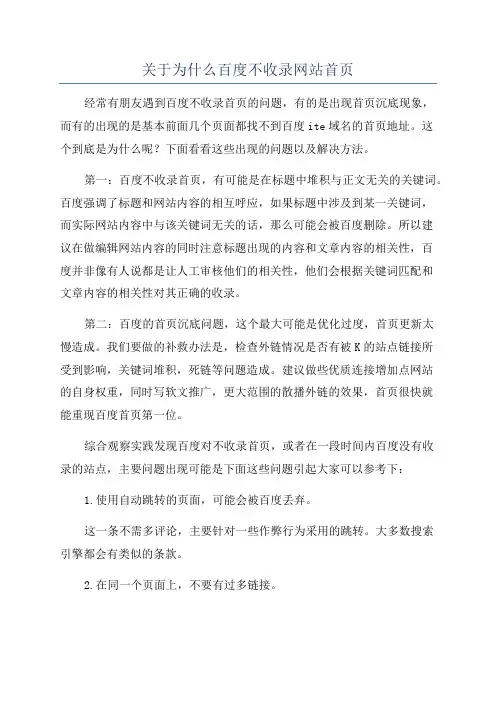 关于为什么百度不收录网站首页

经常有朋友遇到百度不收录首页的问题，有的是出现首页沉底现象，而有的出现的是基本前面几个页面都找不到百度 ite 域名的首页地址。这个到底是为什么呢？下面看看这些出现的问题以及解决方法。

第一：百度不收录首页，有可能是在标题中堆积与正文无关的关键词。百度强调了标题和网站内容的相互呼应，如果标题中涉及到某一关键词，而实际网站内容中与该关键词无关的话，那么可能会被百度删除。所以建议在做编辑网站内容的同时注意标题出现的内容和文章内容的相关性，百度并非像有人说都是让人工审核他们的相关性，他们会根据关键词匹配和文章内容的相关性对其正确的收录。

第二：百度的首页沉底问题，这个最大可能是优化过度，首页更新太慢造成。我们要做的补救办法是，检查外链情况是否有被 K 的站点链接所受到影响，关键词堆积，死链等问题造成。建议做些优质连接增加点网站的自身权重，同时写软文推广，更大范围的散播外链的效果，首页很快就能重现百度首页第一位。

综合观察实践发现百度对不收录首页，或者在一段时间内百度没有收录的站点，主要问题出现可能是下面这些问题引起大家可以参考下：

1.使用自动跳转的页面，可能会被百度丢弃。

这一条不需多评论，主要针对一些作弊行为采用的跳转。大多数搜索引擎都会有类似的条款。

2.在同一个页面上，不要有过多链接。